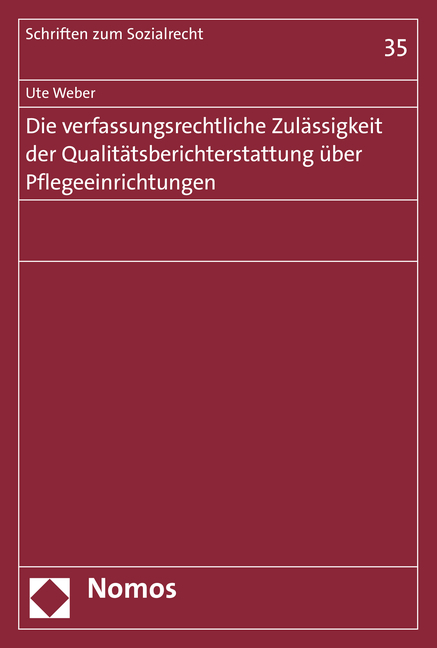 Schriften zum Sozialrecht

35

Ute Weber

Die verfassungsrechtliche Zulässigkeit der Qualitätsberichterstattung über Pflegeeinrichtungen

Nomos